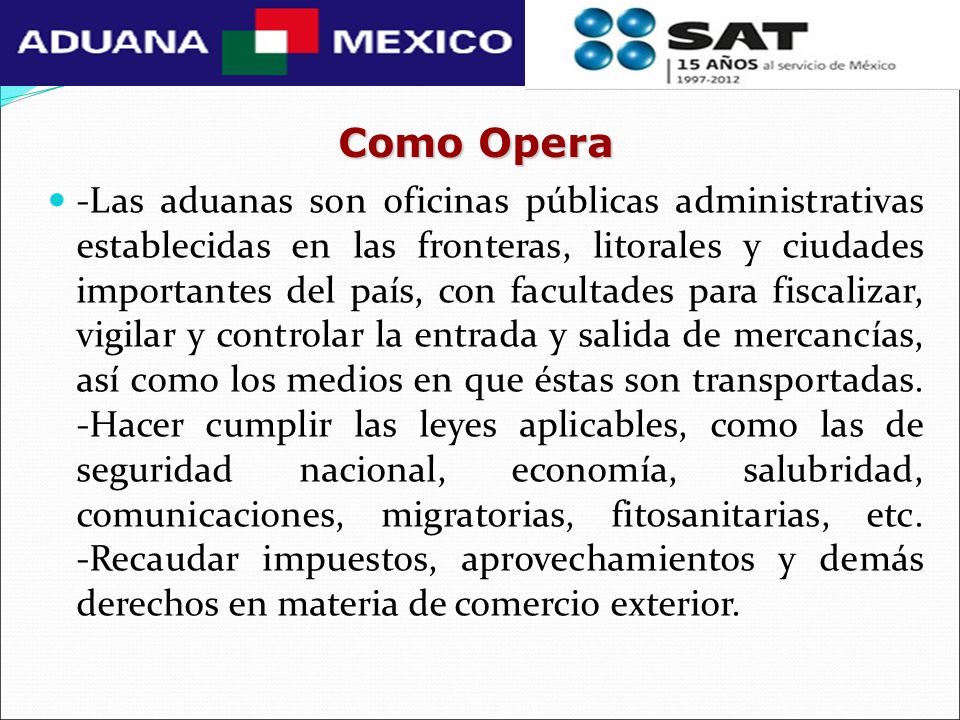 ADUANA MEXICO

SAT
15 AÑOS al servicio de México
1997-2012

Como Opera

-Las aduanas son oficinas públicas administrativas establecidas en las fronteras, litorales y ciudades importantes del país, con facultades para fiscalizar, vigilar y controlar la entrada y salida de mercancías, así como los medios en que éstas son transportadas. -Hacer cumplir las leyes aplicables, como las de seguridad nacional, economía, salubridad, comunicaciones, migratorias, fitosanitarias, etc. -Recaudar impuestos, aprovechamientos y demás derechos en materia de comercio exterior.